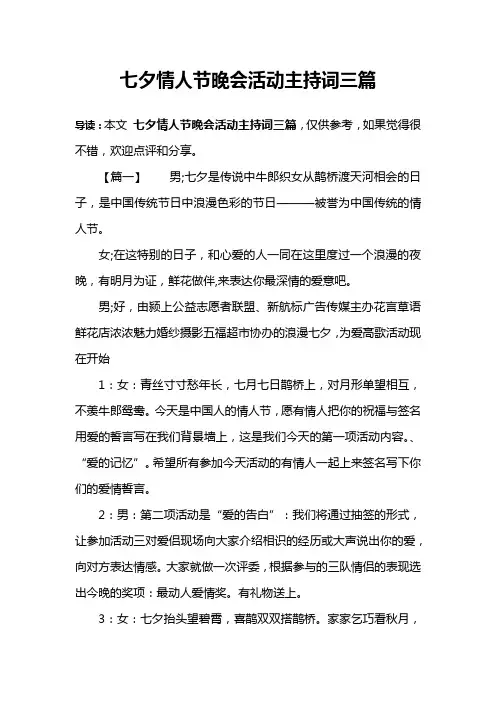 七夕情人节晚会活动主持词三篇

导读：本文 七夕情人节晚会活动主持词三篇，仅供参考，如果觉得很不错，欢迎点评和分享。

【篇一】　　男;七夕是传说中牛郎织女从鹊桥渡天河相会的日子，是中国传统节日中浪漫色彩的节日———被誉为中国传统的情人节。

女;在这特别的日子，和心爱的人一同在这里度过一个浪漫的夜晚，有明月为证，鲜花做伴,来表达你最深情的爱意吧。

男;好，由颍上公益志愿者联盟、新航标广告传媒主办花言草语鲜花店浓浓魅力婚纱摄影五福超市协办的浪漫七夕，为爱高歌活动现在开始

1：女：青丝寸寸愁年长，七月七日鹊桥上，对月形单望相互，不羡牛郎鸳鸯。今天是中国人的情人节，愿有情人把你的祝福与签名用爱的誓言写在我们背景墙上，这是我们今天的第一项活动内容。、“爱的记忆”。希望所有参加今天活动的有情人一起上来签名写下你们的爱情誓言。

2：男：第二项活动是“爱的告白”：我们将通过抽签的形式，让参加活动三对爱侣现场向大家介绍相识的经历或大声说出你的爱，向对方表达情感。大家就做一次评委，根据参与的三队情侣的表现选出今晚的奖项：最动人爱情奖。有礼物送上。

3：女：七夕抬头望碧霄，喜鹊双双搭鹊桥。家家乞巧看秋月，